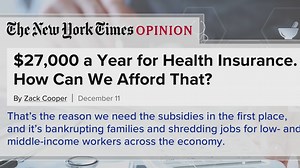 The New York Times OPINION

$27,000 a Year for Health Insurance. How Can We Afford That?

By Zack Cooper | December 11

That's the reason we need the subsidies in the first place, and it's bankrupting families and shredding jobs for low- and middle-income workers across the economy.